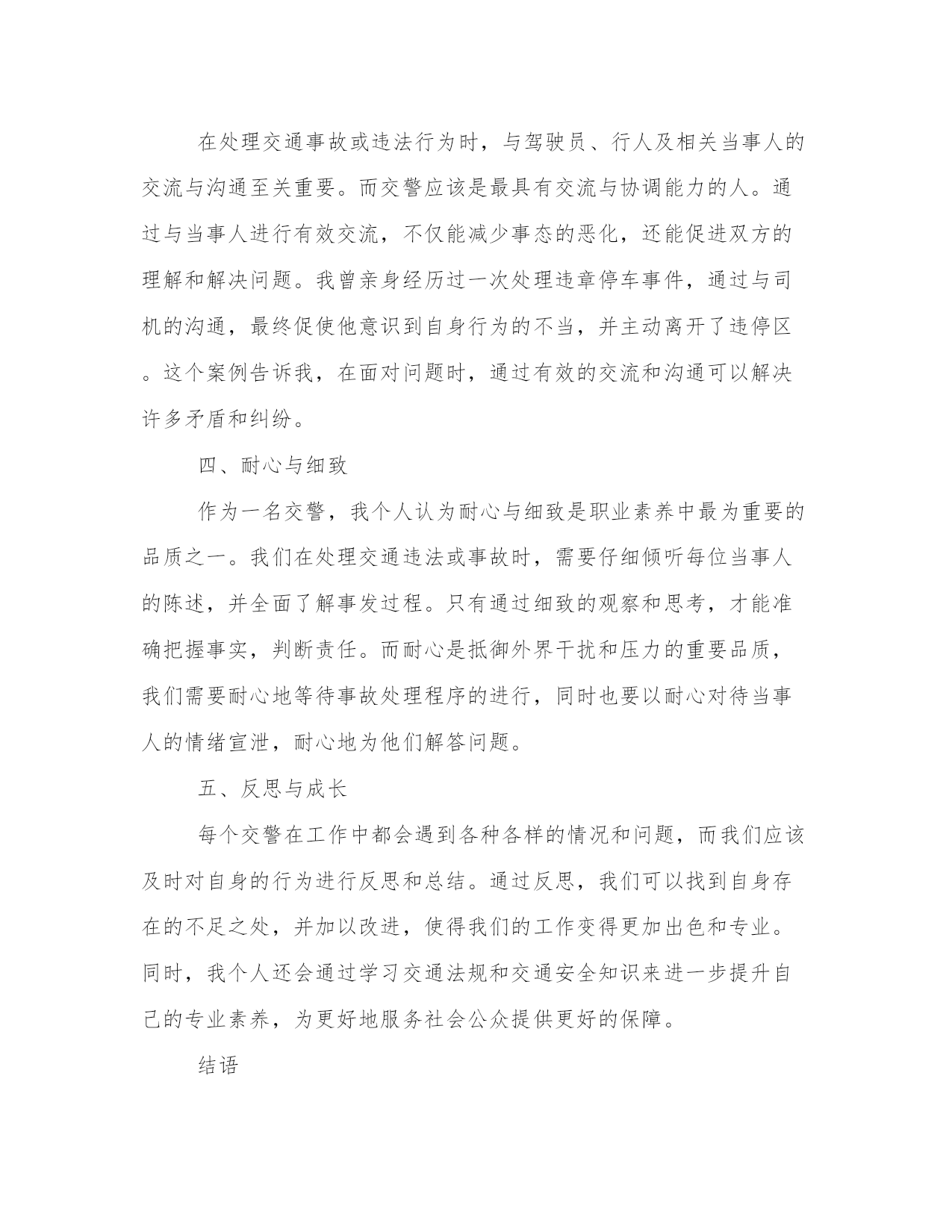 在处理交通事故或违法行为时，与驾驶员、行人及相关当事人的交流与沟通至关重要。而交警应该是最具有交流与协调能力的人。通过与当事人进行有效交流，不仅能减少事态的恶化，还能促进双方的理解和解决问题。我曾亲身经历过一次处理违章停车事件，通过与司机的沟通，最终促使他意识到自身行为的不当，并主动离开了违停区。这个案例告诉我，在面对问题时，通过有效的交流和沟通可以解决许多矛盾和纠纷。

四、耐心与细致

作为一名交警，我个人认为耐心与细致是职业素养中最为重要的品质之一。我们在处理交通违法或事故时，需要仔细倾听每位当事人的陈述，并全面了解事发过程。只有通过细致的观察和思考，才能准确把握事实，判断责任。而耐心是抵御外界干扰和压力的重要品质，我们需要耐心地等待事故处理程序的进行，同时也要以耐心对待当事人的情绪宣泄，耐心地为他们解答问题。

五、反思与成长

每个交警在工作中都会遇到各种各样的情况和问题，而我们应该及时对自身的行为进行反思和总结。通过反思，我们可以找到自身存在的不足之处，并加以改进，使得我们的工作变得更加出色和专业。同时，我个人还会通过学习交通法规和交通安全知识来进一步提升自己的专业素养，为更好地服务社会公众提供更好的保障。

结语